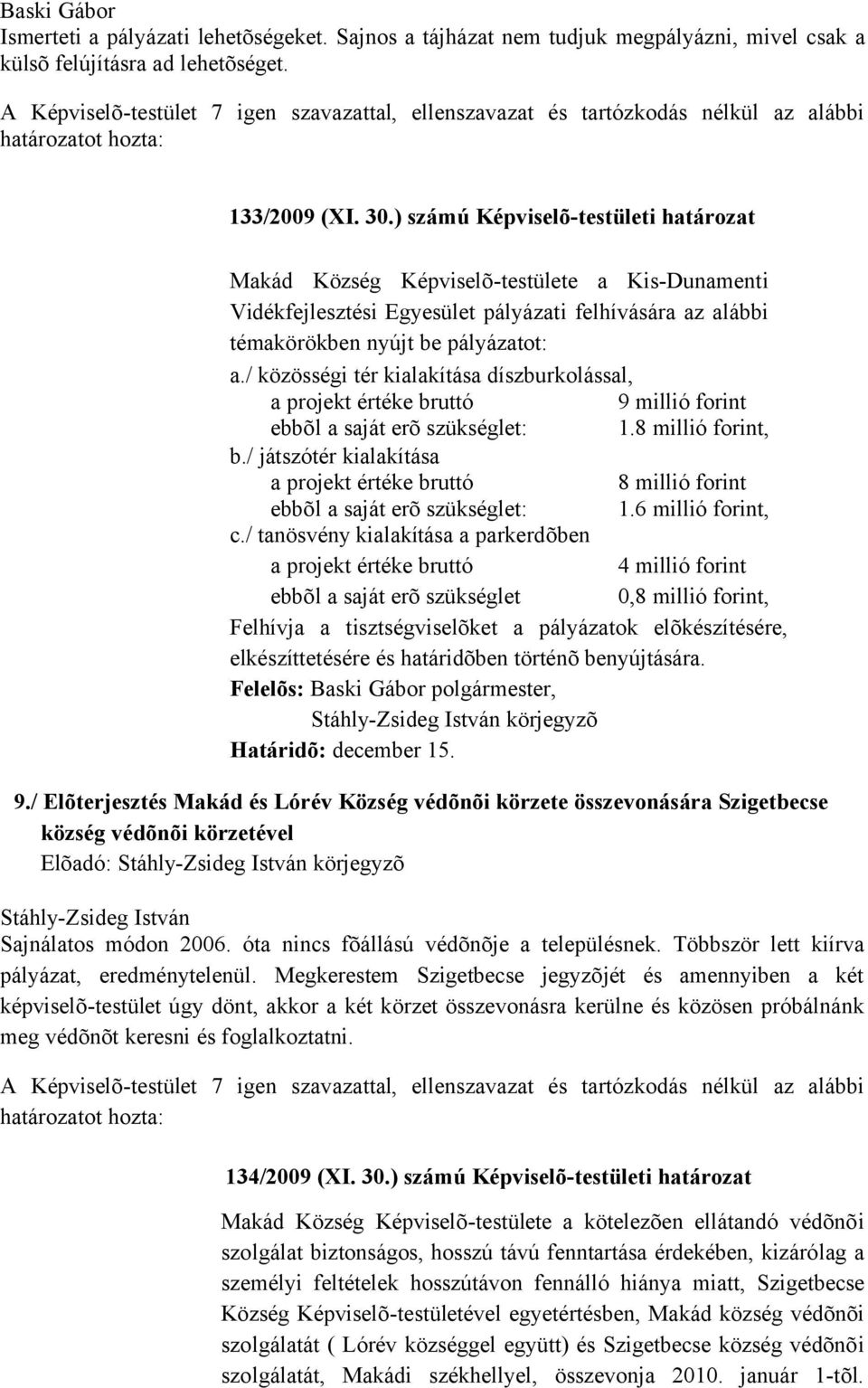 Baski Gábor
Ismerteti a pályázati lehetõségeket. Sajnos a tájházat nem tudjuk megpályázni, mivel csak a külsõ felújításra ad lehetõséget.

A Képviselõ-testület 7 igen szavazattal, ellenszavazat és tartózkodás nélkül az alábbi határozatot hozta:

133/2009 (XI. 30.) számú Képviselõ-testületi határozat

Makád Község Képviselõ-testülete a Kis-Dunamenti Vidékfejlesztési Egyesület pályázati felhívására az alábbi témakörökben nyújt be pályázatot:
a./ közösségi tér kialakítása díszburkolással,
a projekt értéke bruttó 9 millió forint
ebbõl a saját erõ szükséglet: 1.8 millió forint,
b./ játszótér kialakítása
a projekt értéke bruttó 8 millió forint
ebbõl a saját erõ szükséglet: 1.6 millió forint,
c./ tanösvény kialakítása a parkerdõben
a projekt értéke bruttó 4 millió forint
ebbõl a saját erõ szükséglet 0,8 millió forint,
Felhívja a tisztségviselõket a pályázatok elõkészítésére, elkészíttetésére és határidõben történõ benyújtására.
Felelõs: Baski Gábor polgármester,
Stáhly-Zsideg István körjegyzõ
Határidõ: december 15.

9./ Elõterjesztés Makád és Lórév Község védõnõi körzete összevonására Szigetbecse község védõnõi körzetével
Elõadó: Stáhly-Zsideg István körjegyzõ

Stáhly-Zsideg István
Sajnálatos módon 2006. óta nincs fõállású védõnõje a településnek. Többször lett kiírva pályázat, eredménytelenül. Megkerestem Szigetbecse jegyzõjét és amennyiben a két képviselõ-testület úgy dönt, akkor a két körzet összevonásra kerülne és közösen próbálnánk meg védõnõt keresni és foglalkoztatni.

A Képviselõ-testület 7 igen szavazattal, ellenszavazat és tartózkodás nélkül az alábbi határozatot hozta:

134/2009 (XI. 30.) számú Képviselõ-testületi határozat

Makád Község Képviselõ-testülete a kötelezõen ellátandó védõnõi szolgálat biztonságos, hosszú távú fenntartása érdekében, kizárólag a személyi feltételek hosszútávon fennálló hiánya miatt, Szigetbecse Község Képviselõ-testületével egyetértésben, Makád község védõnõi szolgálatát ( Lórév községgel együtt) és Szigetbecse község védõnõi szolgálatát, Makádi székhellyel, összevonja 2010. január 1-tõl.